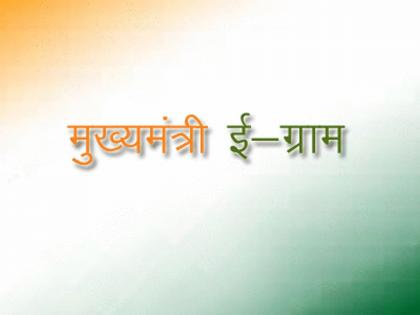 मुख्यमंत्री ई–ग्राम